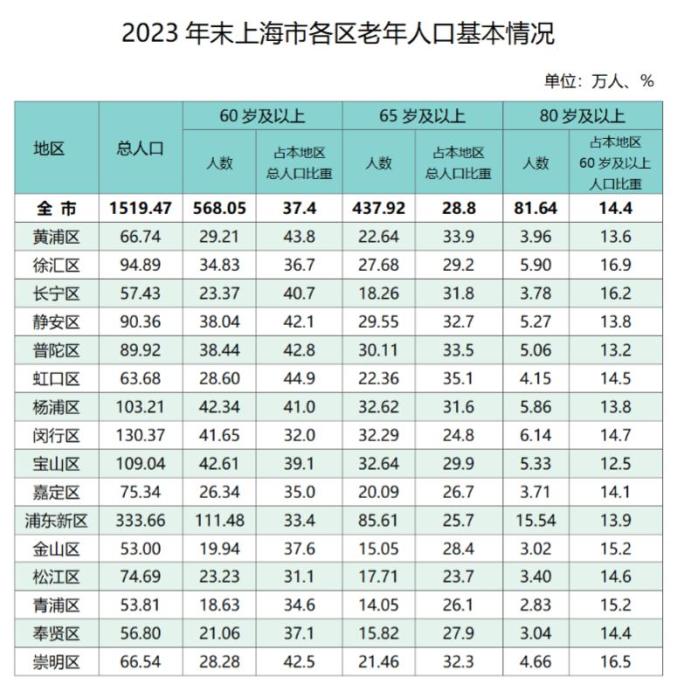 2023年末上海市各区老年人口基本情况

单位：万人、%

| 地区 | 总人口 | 60岁及以上 |  | 65岁及以上 |  | 80岁及以上 |  |
|---|---|---|---|---|---|---|---|
|  |  | 人数 | 占本地区总人口比重 | 人数 | 占本地区总人口比重 | 人数 | 占本地区60岁及以上人口比重 |
| 全市 | 1519.47 | 568.05 | 37.4 | 437.92 | 28.8 | 81.64 | 14.4 |
| 黄浦区 | 66.74 | 29.21 | 43.8 | 22.64 | 33.9 | 3.96 | 13.6 |
| 徐汇区 | 94.89 | 34.83 | 36.7 | 27.68 | 29.2 | 5.90 | 16.9 |
| 长宁区 | 57.43 | 23.37 | 40.7 | 18.26 | 31.8 | 3.78 | 16.2 |
| 静安区 | 90.36 | 38.04 | 42.1 | 29.55 | 32.7 | 5.27 | 13.8 |
| 普陀区 | 89.92 | 38.44 | 42.8 | 30.11 | 33.5 | 5.06 | 13.2 |
| 虹口区 | 63.68 | 28.60 | 44.9 | 22.36 | 35.1 | 4.15 | 14.5 |
| 杨浦区 | 103.21 | 42.34 | 41.0 | 32.62 | 31.6 | 5.86 | 13.8 |
| 闵行区 | 130.37 | 41.65 | 32.0 | 32.29 | 24.8 | 6.14 | 14.7 |
| 宝山区 | 109.04 | 42.61 | 39.1 | 32.64 | 29.9 | 5.33 | 12.5 |
| 嘉定区 | 75.34 | 26.34 | 35.0 | 20.09 | 26.7 | 3.71 | 14.1 |
| 浦东新区 | 333.66 | 111.48 | 33.4 | 85.61 | 25.7 | 15.54 | 13.9 |
| 金山区 | 53.00 | 19.94 | 37.6 | 15.05 | 28.4 | 3.02 | 15.2 |
| 松江区 | 74.69 | 23.23 | 31.1 | 17.71 | 23.7 | 3.40 | 14.6 |
| 青浦区 | 53.81 | 18.63 | 34.6 | 14.05 | 26.1 | 2.83 | 15.2 |
| 奉贤区 | 56.80 | 21.06 | 37.1 | 15.82 | 27.9 | 3.04 | 14.4 |
| 崇明区 | 66.54 | 28.28 | 42.5 | 21.46 | 32.3 | 4.66 | 16.5 |